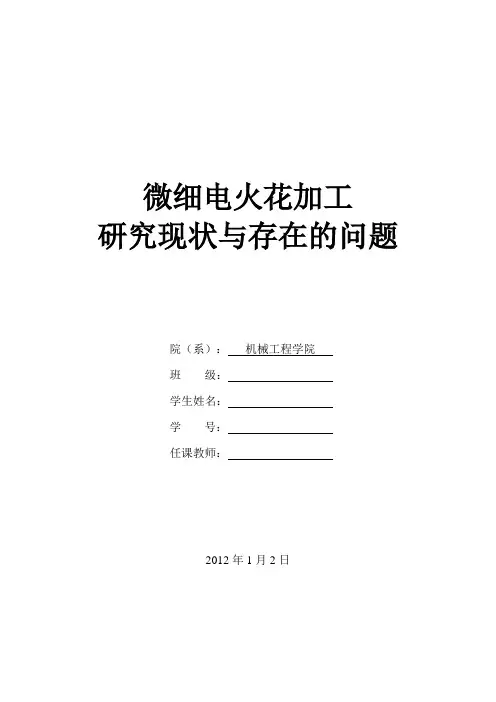 微细电火花加工
研究现状与存在的问题

院（系）：机械工程学院
班 级：____
学生姓名：____
学 号：____
任课教师：____

2012年1月2日